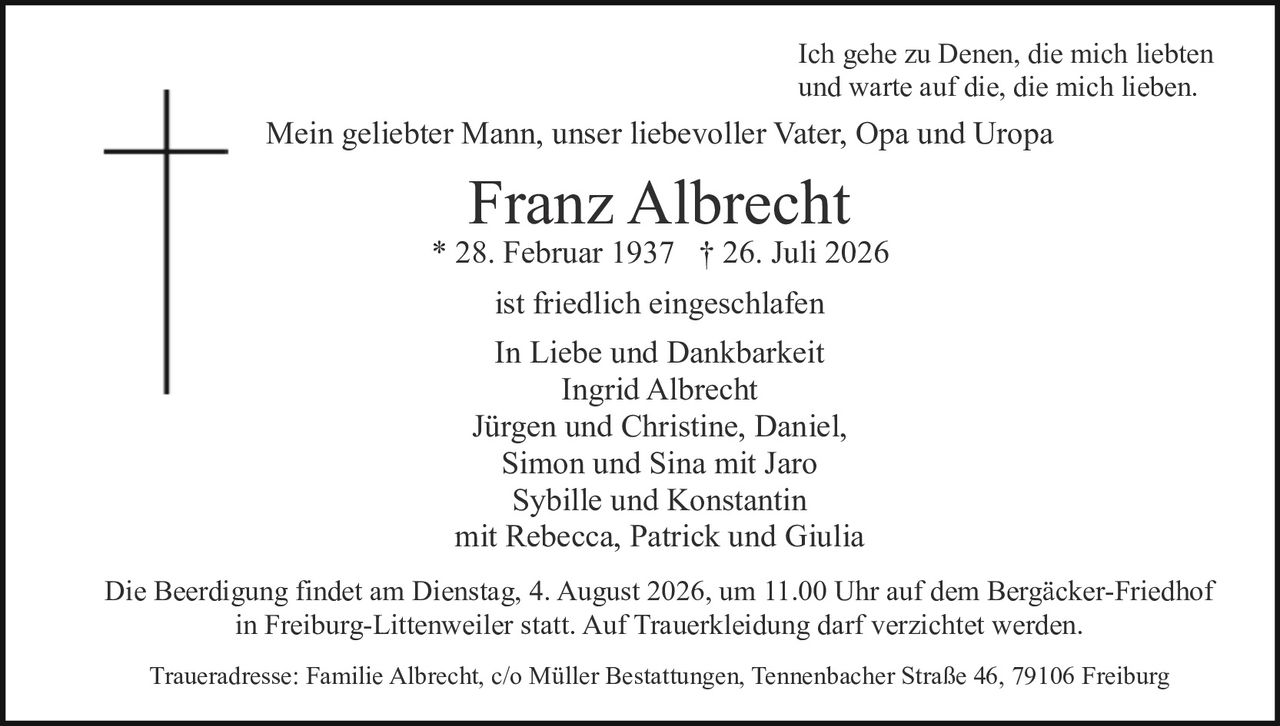 Ich gehe zu Denen, die mich liebten
und warte auf die, die mich lieben.

Mein geliebter Mann, unser liebevoller Vater, Opa und Uropa

Franz Albrecht

* 28. Februar 1937 † 26. Juli 2026

ist friedlich eingeschlafen

In Liebe und Dankbarkeit
Ingrid Albrecht
Jürgen und Christine, Daniel,
Simon und Sina mit Jaro
Sybille und Konstantin
mit Rebecca, Patrick und Giulia

Die Beerdigung findet am Dienstag, 4. August 2026, um 11.00 Uhr auf dem Bergäcker-Friedhof in Freiburg-Littenweiler statt. Auf Trauerkleidung darf verzichtet werden.

Traueradresse: Familie Albrecht, c/o Müller Bestattungen, Tennenbacher Straße 46, 79106 Freiburg